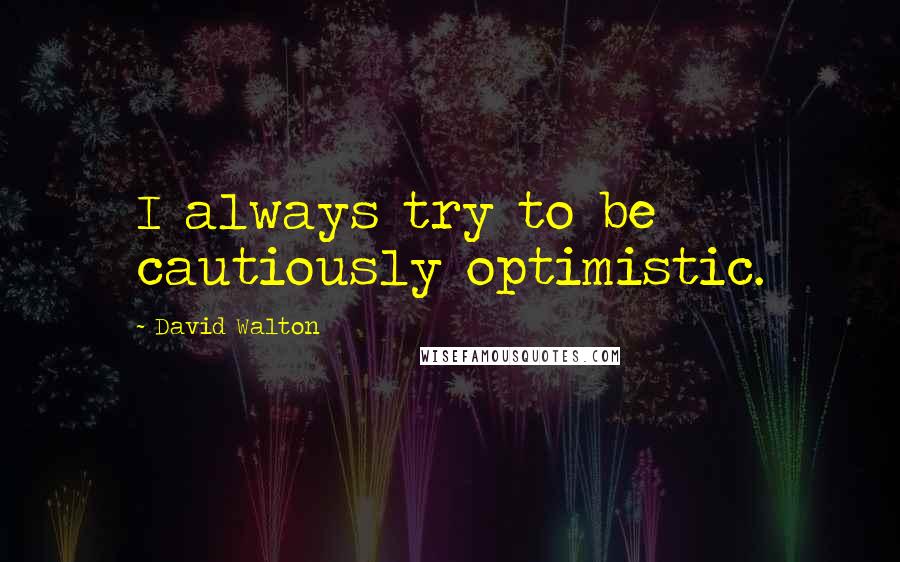 I always try to be cautiously optimistic.

~ David Walton

WISEFAMOUSQUOTES.COM